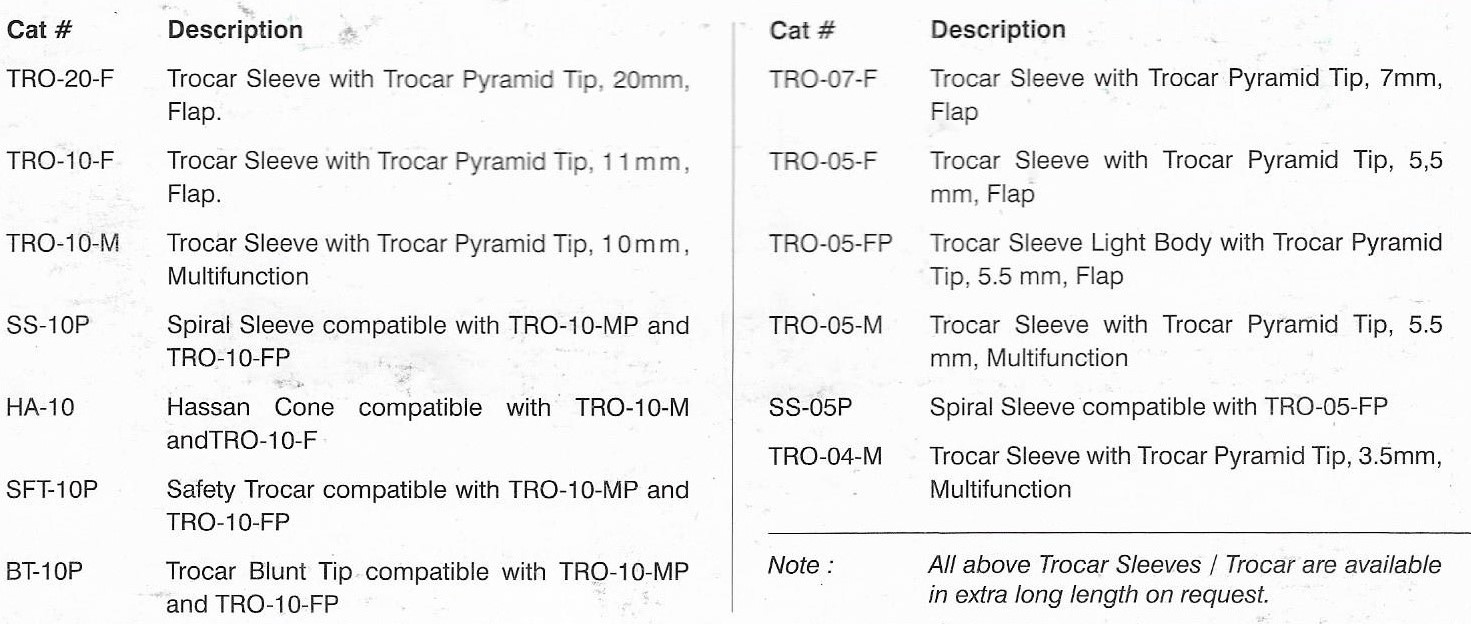 | Cat # | Description |
|---|---|
| TRO-20-F | Trocar Sleeve with Trocar Pyramid Tip, 20mm, Flap. |
| TRO-10-F | Trocar Sleeve with Trocar Pyramid Tip, 11mm, Flap. |
| TRO-10-M | Trocar Sleeve with Trocar Pyramid Tip, 10mm, Multifunction |
| SS-10P | Spiral Sleeve compatible with TRO-10-MP and TRO-10-FP |
| HA-10 | Hassan Cone compatible with TRO-10-M andTRO-10-F |
| SFT-10P | Safety Trocar compatible with TRO-10-MP and TRO-10-FP |
| BT-10P | Trocar Blunt Tip compatible with TRO-10-MP and TRO-10-FP |

| Cat # | Description |
|---|---|
| TRO-07-F | Trocar Sleeve with Trocar Pyramid Tip, 7mm, Flap |
| TRO-05-F | Trocar Sleeve with Trocar Pyramid Tip, 5,5 mm, Flap |
| TRO-05-FP | Trocar Sleeve Light Body with Trocar Pyramid Tip, 5.5 mm, Flap |
| TRO-05-M | Trocar Sleeve with Trocar Pyramid Tip, 5.5 mm, Multifunction |
| SS-05P | Spiral Sleeve compatible with TRO-05-FP |
| TRO-04-M | Trocar Sleeve with Trocar Pyramid Tip, 3.5mm, Multifunction |

Note : All above Trocar Sleeves / Trocar are available in extra long length on request.